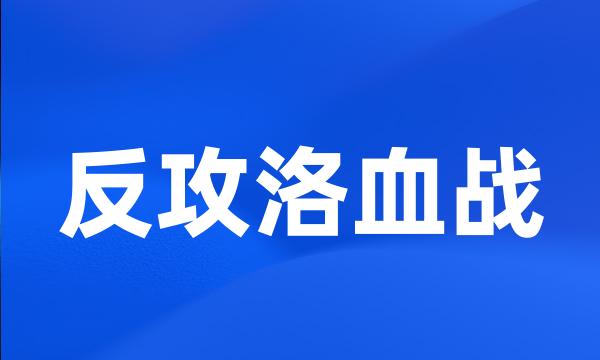 反攻洛血战